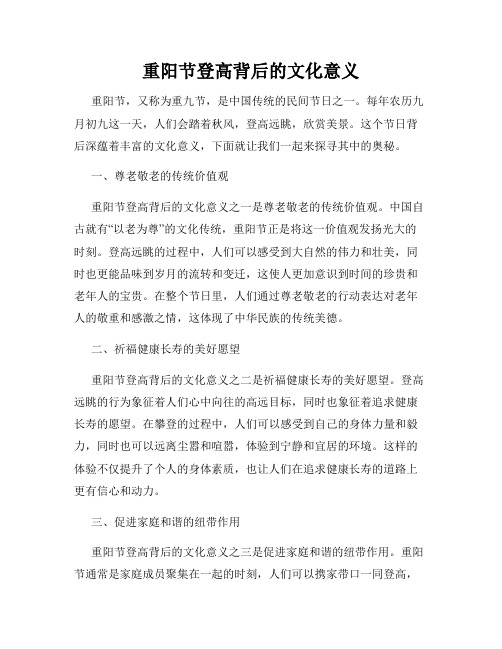 重阳节登高背后的文化意义

重阳节，又称为重九节，是中国传统的民间节日之一。每年农历九月初九这一天，人们会踏着秋风，登高远眺，欣赏美景。这个节日背后深蕴着丰富的文化意义，下面就让我们一起来探寻其中的奥秘。

一、尊老敬老的传统价值观

重阳节登高背后的文化意义之一是尊老敬老的传统价值观。中国自古就有“以老为尊”的文化传统，重阳节正是将这一价值观发扬光大的时刻。登高远眺的过程中，人们可以感受到大自然的伟力和壮美，同时也更能品味到岁月的流转和变迁，这使人更加意识到时间的珍贵和老年人的宝贵。在整个节日里，人们通过尊老敬老的行动表达对老年人的敬重和感激之情，这体现了中华民族的传统美德。

二、祈福健康长寿的美好愿望

重阳节登高背后的文化意义之二是祈福健康长寿的美好愿望。登高远眺的行为象征着人们心中向往的高远目标，同时也象征着追求健康长寿的愿望。在攀登的过程中，人们可以感受到自己的身体力量和毅力，同时也可以远离尘嚣和喧嚣，体验到宁静和宜居的环境。这样的体验不仅提升了个人的身体素质，也让人们在追求健康长寿的道路上更有信心和动力。

三、促进家庭和谐的纽带作用

重阳节登高背后的文化意义之三是促进家庭和谐的纽带作用。重阳节通常是家庭成员聚集在一起的时刻，人们可以携家带口一同登高，